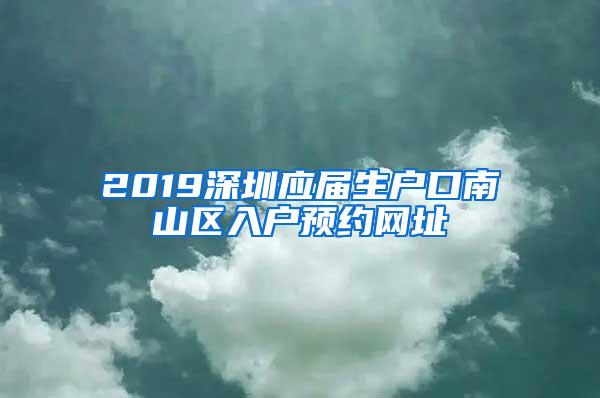 2019深圳应届生户口南山区入户预约网址